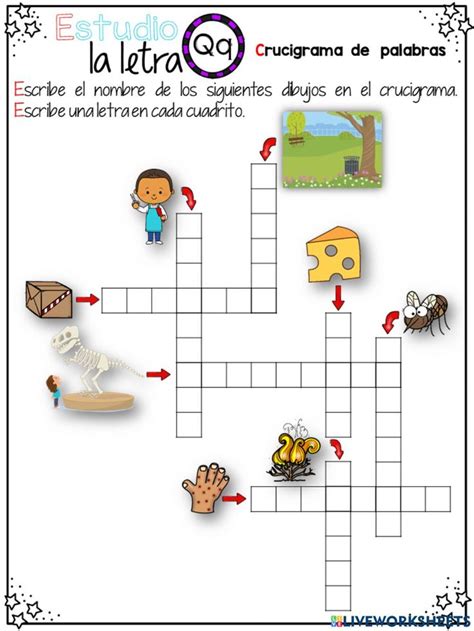 Estudio la letra Qq

Crucigrama de palabras

Escribe el nombre de los siguientes dibujos en el crucigrama.
Escribe una letra en cada cuadrito.

LIVEWORKSHEETS